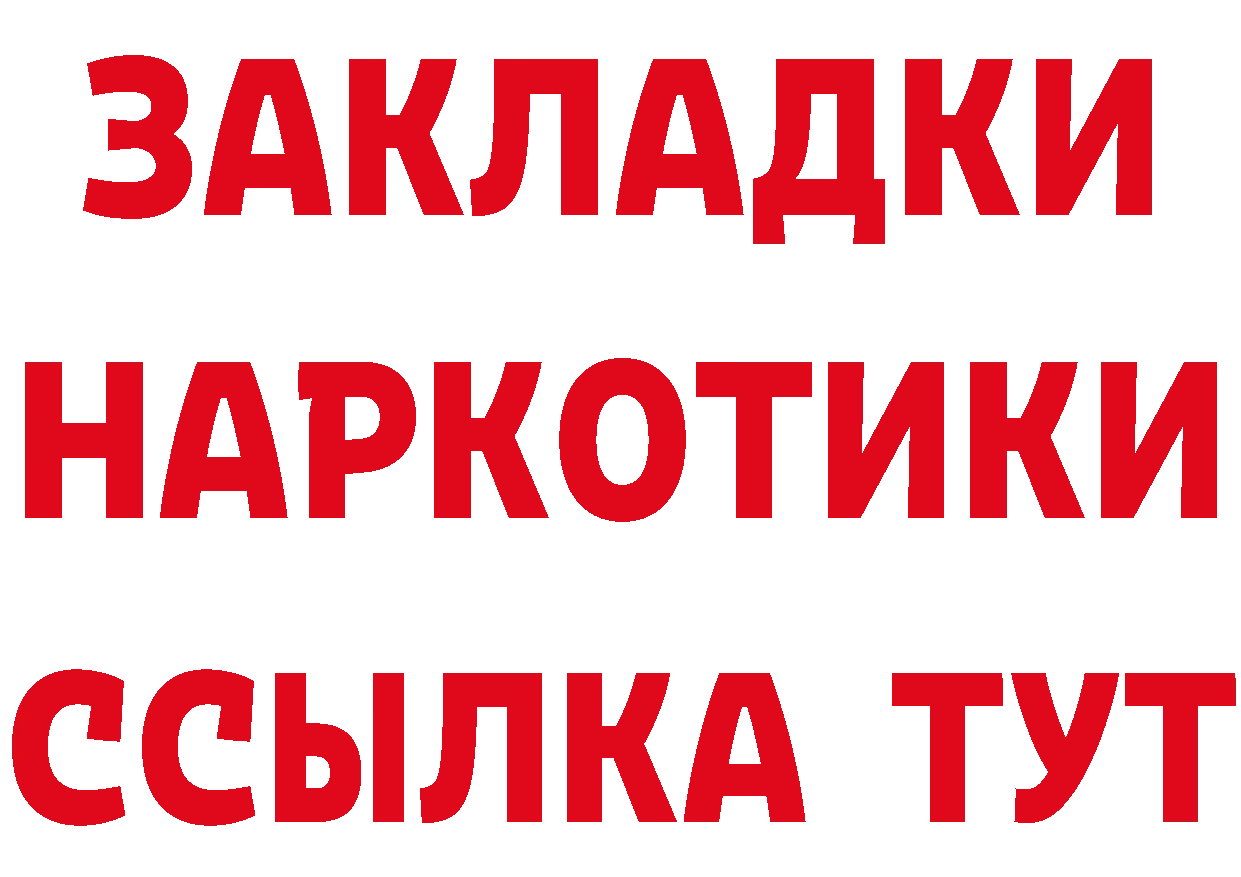 ЗАКЛАДКИ
НАРКОТИКИ
ССЫЛКА ТУТ